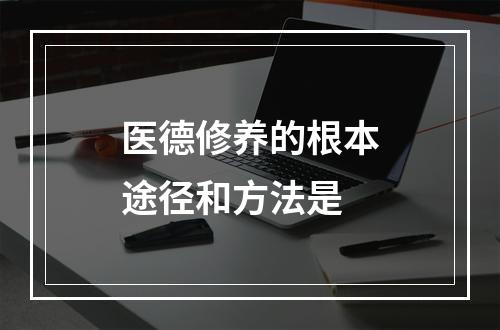 医德修养的根本途径和方法是